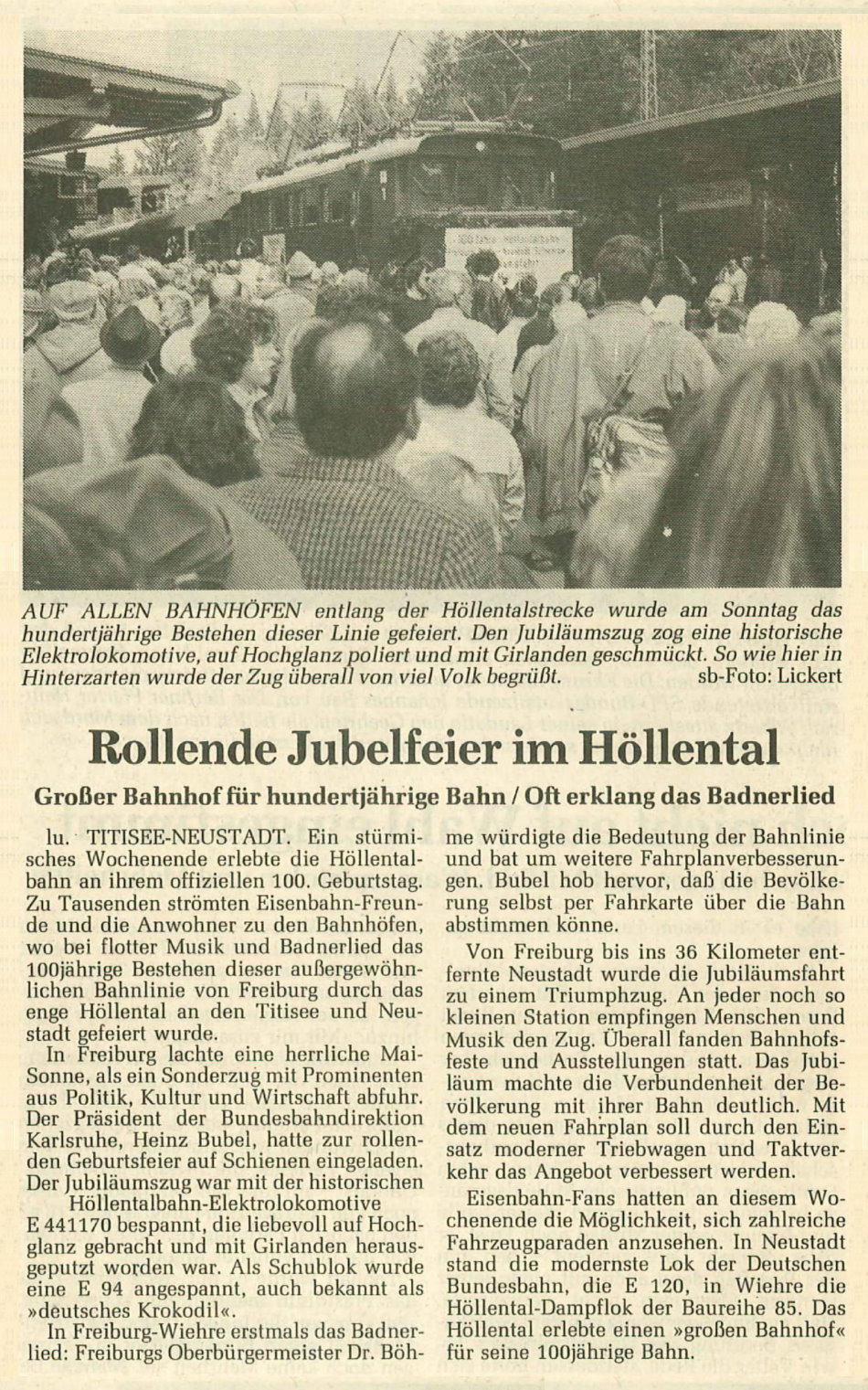 AUF ALLEN BAHNHÖFEN entlang der Höllentalstrecke wurde am Sonntag das hundertjährige Bestehen dieser Linie gefeiert. Den Jubiläumszug zog eine historische Elektrolokomotive, auf Hochglanz poliert und mit Girlanden geschmückt. So wie hier in Hinterzarten wurde der Zug überall von viel Volk begrüßt. sb-Foto: Lickert

Rollende Jubelfeier im Höllental

Großer Bahnhof für hundertjährige Bahn / Oft erklang das Badnerlied

lu. TITISEE-NEUSTADT. Ein stürmisches Wochenende erlebte die Höllentalbahn an ihrem offiziellen 100. Geburtstag. Zu Tausenden strömten Eisenbahn-Freunde und die Anwohner zu den Bahnhöfen, wo bei flotter Musik und Badnerlied das 100jährige Bestehen dieser außergewöhnlichen Bahnlinie von Freiburg durch das enge Höllental an den Titisee und Neustadt gefeiert wurde.

In Freiburg lachte eine herrliche Mai-Sonne, als ein Sonderzug mit Prominenten aus Politik, Kultur und Wirtschaft abfuhr. Der Präsident der Bundesbahndirektion Karlsruhe, Heinz Bubel, hatte zur rollenden Geburtsfeier auf Schienen eingeladen. Der Jubiläumszug war mit der historischen Höllentalbahn-Elektrolokomotive E 441170 bespannt, die liebevoll auf Hochglanz gebracht und mit Girlanden herausgeputzt worden war. Als Schublok wurde eine E 94 angespannt, auch bekannt als »deutsches Krokodil«.

In Freiburg-Wiehre erstmals das Badnerlied: Freiburgs Oberbürgermeister Dr. Böhme würdigte die Bedeutung der Bahnlinie und bat um weitere Fahrplanverbesserungen. Bubel hob hervor, daß die Bevölkerung selbst per Fahrkarte über die Bahn abstimmen könne.

Von Freiburg bis ins 36 Kilometer entfernte Neustadt wurde die Jubiläumsfahrt zu einem Triumphzug. An jeder noch so kleinen Station empfingen Menschen und Musik den Zug. Überall fanden Bahnhofsfeste und Ausstellungen statt. Das Jubiläum machte die Verbundenheit der Bevölkerung mit ihrer Bahn deutlich. Mit dem neuen Fahrplan soll durch den Einsatz moderner Triebwagen und Taktverkehr das Angebot verbessert werden.

Eisenbahn-Fans hatten an diesem Wochenende die Möglichkeit, sich zahlreiche Fahrzeugparaden anzusehen. In Neustadt stand die modernste Lok der Deutschen Bundesbahn, die E 120, in Wiehre die Höllental-Dampflok der Baureihe 85. Das Höllental erlebte einen »großen Bahnhof« für seine 100jährige Bahn.